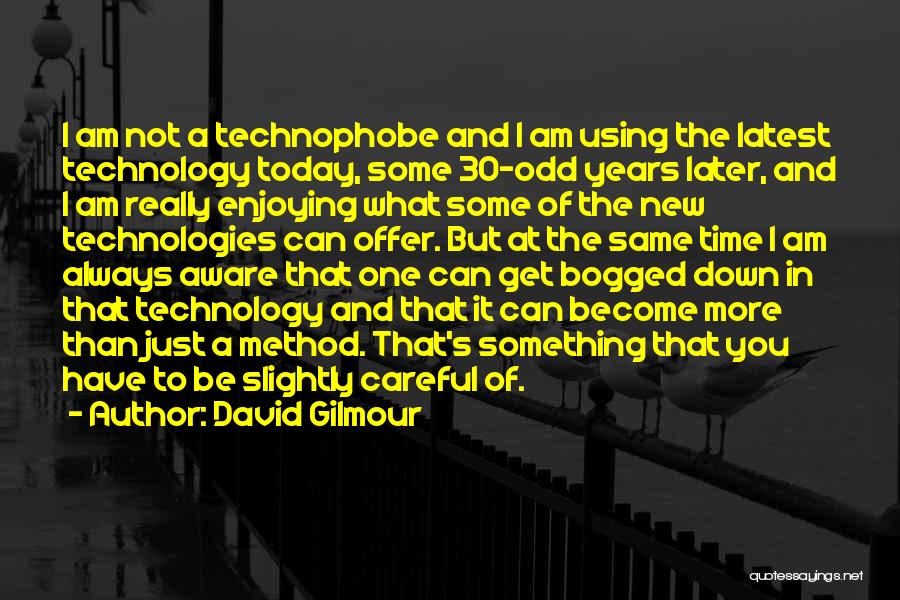 I am not a technophobe and I am using the latest technology today, some 30-odd years later, and I am really enjoying what some of the new technologies can offer. But at the same time I am always aware that one can get bogged down in that technology and that it can become more than just a method. That's something that you have to be slightly careful of.

- Author: David Gilmour

quotessayings.net